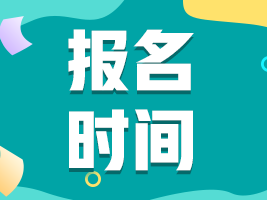 报名
时间